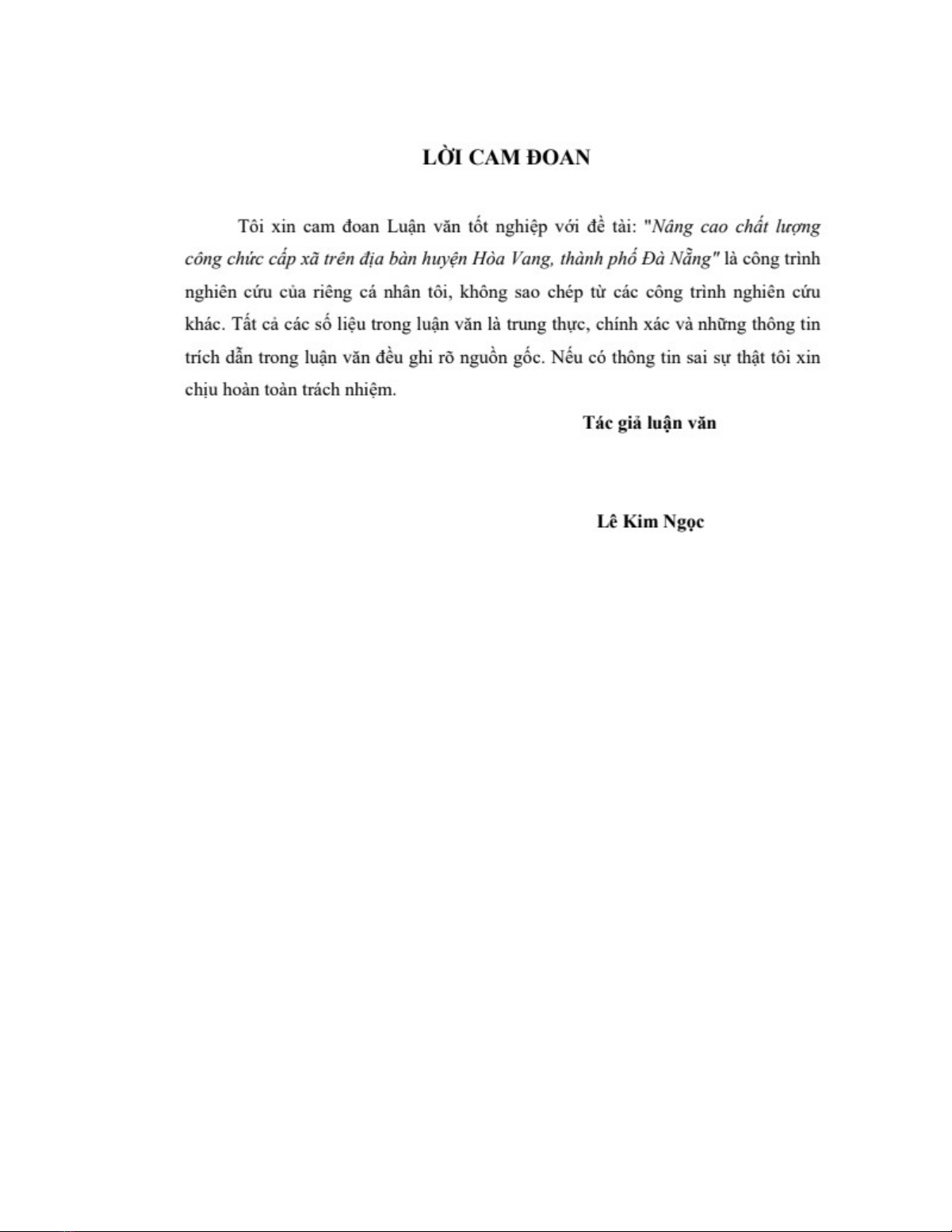 LỜI CAM ĐOAN

Tôi xin cam đoan Luận văn tốt nghiệp với đề tài: "Nâng cao chất lượng công chức cấp xã trên địa bàn huyện Hòa Vang, thành phố Đà Nẵng" là công trình nghiên cứu của riêng cá nhân tôi, không sao chép từ các công trình nghiên cứu khác. Tất cả các số liệu trong luận văn là trung thực, chính xác và những thông tin trích dẫn trong luận văn đều ghi rõ nguồn gốc. Nếu có thông tin sai sự thật tôi xin chịu hoàn toàn trách nhiệm.

Tác giả luận văn

Lê Kim Ngọc